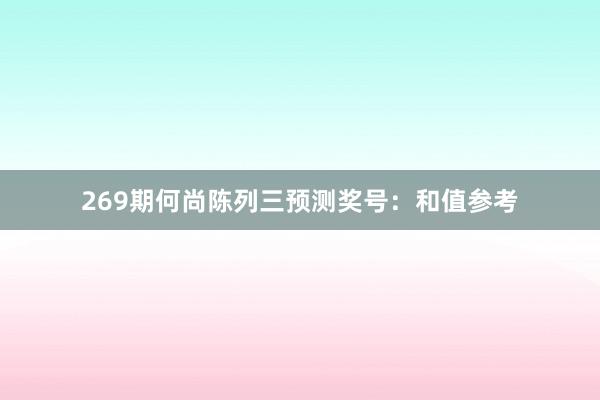 269期何尚陈列三预测奖号：和值参考